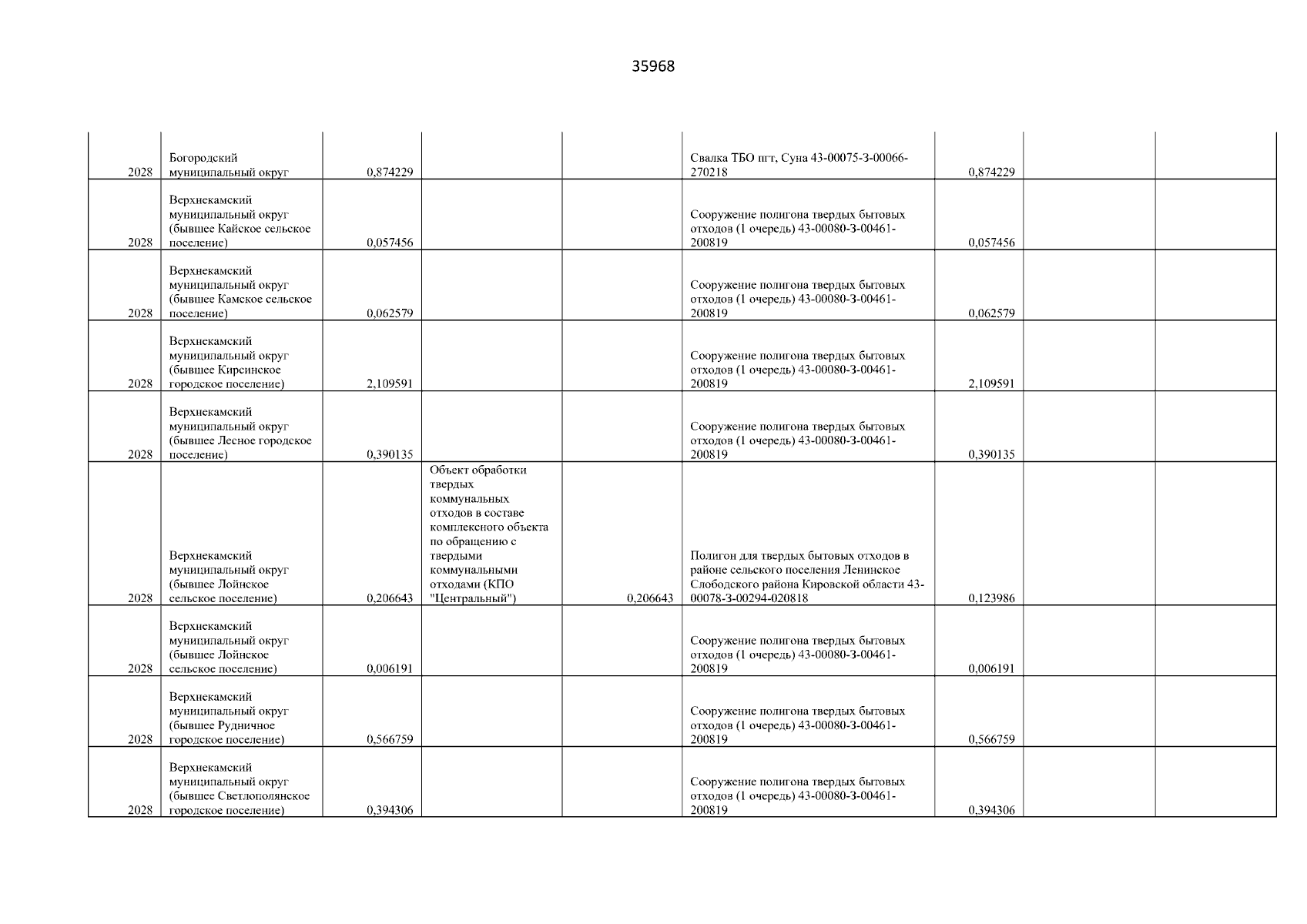 35968

| | | | | | | | | |
|---|---|---|---|---|---|---|---|---|
| 2028 | Богородский муниципальный округ | 0,874229 | | | Свалка ТБО пгт, Суна 43-00075-З-00066-270218 | 0,874229 | | |
| 2028 | Верхнекамский муниципальный округ (бывшее Кайское сельское поселение) | 0,057456 | | | Сооружение полигона твердых бытовых отходов (1 очередь) 43-00080-З-00461-200819 | 0,057456 | | |
| 2028 | Верхнекамский муниципальный округ (бывшее Камское сельское поселение) | 0,062579 | | | Сооружение полигона твердых бытовых отходов (1 очередь) 43-00080-З-00461-200819 | 0,062579 | | |
| 2028 | Верхнекамский муниципальный округ (бывшее Кирсинское городское поселение) | 2,109591 | | | Сооружение полигона твердых бытовых отходов (1 очередь) 43-00080-З-00461-200819 | 2,109591 | | |
| 2028 | Верхнекамский муниципальный округ (бывшее Лесное городское поселение) | 0,390135 | | | Сооружение полигона твердых бытовых отходов (1 очередь) 43-00080-З-00461-200819 | 0,390135 | | |
| 2028 | Верхнекамский муниципальный округ (бывшее Лойнское сельское поселение) | 0,206643 | Объект обработки твердых коммунальных отходов в составе комплексного объекта по обращению с твердыми коммунальными отходами (КПО "Центральный") | 0,206643 | Полигон для твердых бытовых отходов в районе сельского поселения Ленинское Слободского района Кировской области 43-00078-З-00294-020818 | 0,123986 | | |
| 2028 | Верхнекамский муниципальный округ (бывшее Лойнское сельское поселение) | 0,006191 | | | Сооружение полигона твердых бытовых отходов (1 очередь) 43-00080-З-00461-200819 | 0,006191 | | |
| 2028 | Верхнекамский муниципальный округ (бывшее Рудничное городское поселение) | 0,566759 | | | Сооружение полигона твердых бытовых отходов (1 очередь) 43-00080-З-00461-200819 | 0,566759 | | |
| 2028 | Верхнекамский муниципальный округ (бывшее Светлополянское городское поселение) | 0,394306 | | | Сооружение полигона твердых бытовых отходов (1 очередь) 43-00080-З-00461-200819 | 0,394306 | | |